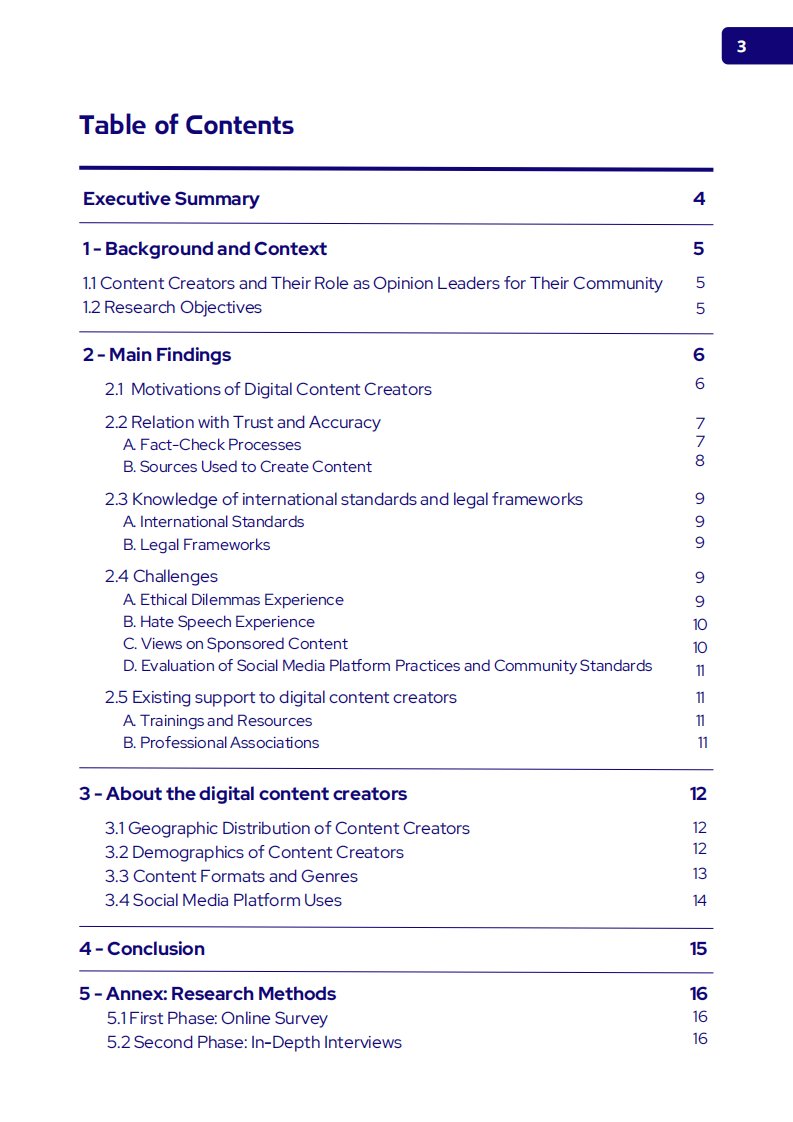 3

Table of Contents

Executive Summary 4

1 - Background and Context 5

1.1 Content Creators and Their Role as Opinion Leaders for Their Community 5
1.2 Research Objectives 5

2 - Main Findings 6

2.1 Motivations of Digital Content Creators 6

2.2 Relation with Trust and Accuracy 7
A. Fact-Check Processes 7
B. Sources Used to Create Content 8

2.3 Knowledge of international standards and legal frameworks 9
A. International Standards 9
B. Legal Frameworks 9

2.4 Challenges 9
A. Ethical Dilemmas Experience 9
B. Hate Speech Experience 10
C. Views on Sponsored Content 10
D. Evaluation of Social Media Platform Practices and Community Standards 11

2.5 Existing support to digital content creators 11
A. Trainings and Resources 11
B. Professional Associations 11

3 - About the digital content creators 12

3.1 Geographic Distribution of Content Creators 12
3.2 Demographics of Content Creators 12
3.3 Content Formats and Genres 13
3.4 Social Media Platform Uses 14

4 - Conclusion 15

5 - Annex: Research Methods 16
5.1 First Phase: Online Survey 16
5.2 Second Phase: In-Depth Interviews 16